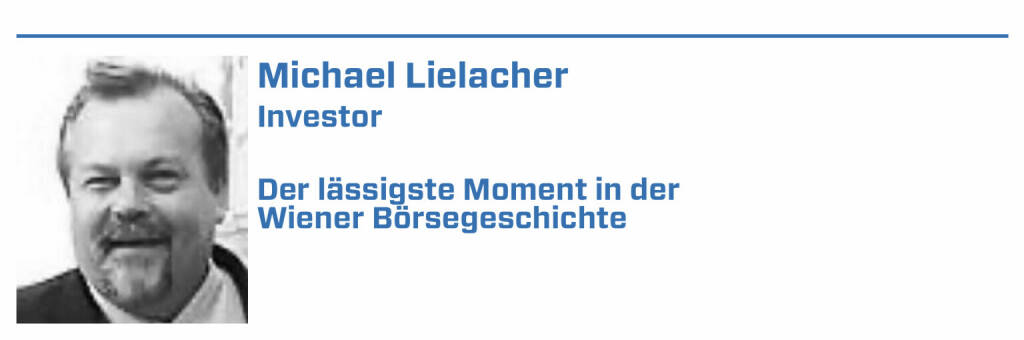 Michael Lielacher
Investor

Der lässigste Moment in der Wiener Börsegeschichte